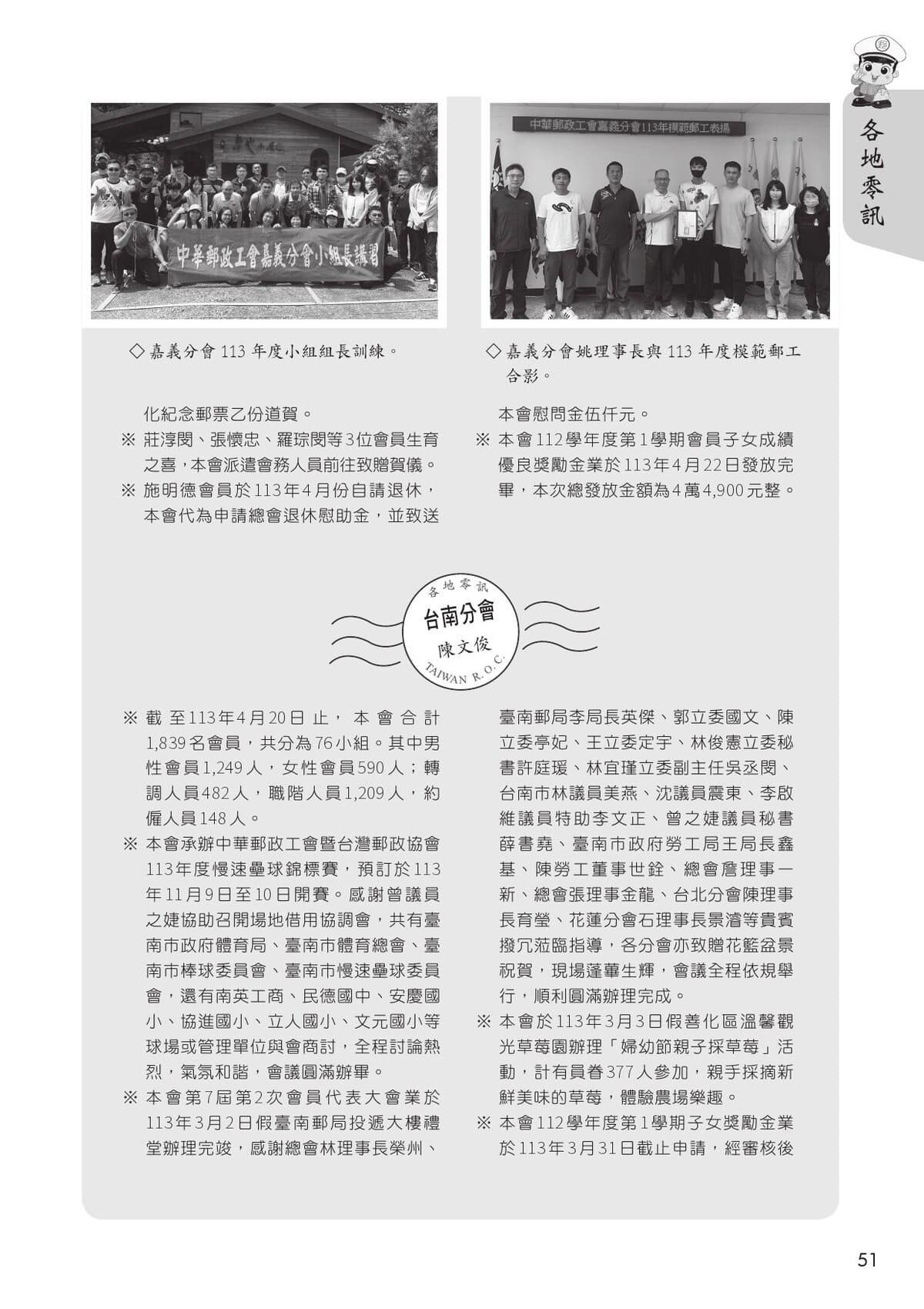 各地零訊

中華郵政工會嘉義分會小組長講習

中華郵政工會嘉義分會113年模範郵工表揚

◇嘉義分會 113 年度小組組長訓練。

◇嘉義分會姚理事長與 113 年度模範郵工合影。

化紀念郵票乙份道賀。

※ 莊淳閔、張懷忠、羅琮閔等3位會員生育之喜，本會派遣會務人員前往致贈賀儀。

※ 施明德會員於113年4月份自請退休，本會代為申請總會退休慰助金，並致送本會慰問金伍仟元。

※ 本會112學年度第1學期會員子女成績優良獎勵金業於113年4月22日發放完畢，本次總發放金額為4萬4,900元整。

各地零訊
台南分會
陳文俊
TAIWAN R.O.C.

※ 截至113年4月20日止，本會合計1,839名會員，共分為76小組。其中男性會員1,249人，女性會員590人；轉調人員482人，職階人員1,209人，約僱人員148人。

※ 本會承辦中華郵政工會暨台灣郵政協會113年度慢速壘球錦標賽，預訂於113年11月9日至10日開賽。感謝曾議員之婕協助召開場地借用協調會，共有臺南市政府體育局、臺南市體育總會、臺南市棒球委員會、臺南市慢速壘球委員會，還有南英工商、民德國中、安慶國小、協進國小、立人國小、文元國小等球場或管理單位與會商討，全程討論熱烈，氣氛和諧，會議圓滿辦畢。

※ 本會第7屆第2次會員代表大會業於113年3月2日假臺南郵局投遞大樓禮堂辦理完竣，感謝總會林理事長榮州、臺南郵局李局長英傑、郭立委國文、陳立委亭妃、王立委定宇、林俊憲立委秘書許庭瑗、林宜瑾立委副主任吳丞閔、台南市林議員美燕、沈議員震東、李啟維議員特助李文正、曾之婕議員秘書薛書堯、臺南市政府勞工局王局長鑫基、陳勞工董事世銓、總會詹理事一新、總會張理事金龍、台北分會陳理事長育瑩、花蓮分會石理事長景濬等貴賓撥冗蒞臨指導，各分會亦致贈花籃盆景祝賀，現場蓬蓽生輝，會議全程依規舉行，順利圓滿辦理完成。

※ 本會於113年3月3日假善化區溫馨觀光草莓園辦理「婦幼節親子採草莓」活動，計有員眷377人參加，親手採摘新鮮美味的草莓，體驗農場樂趣。

※ 本會112學年度第1學期子女獎勵金業於113年3月31日截止申請，經審核後

51